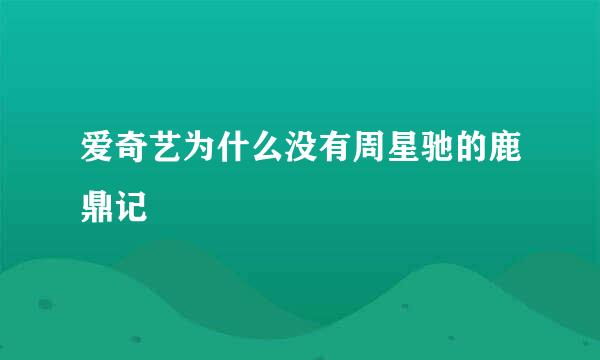 爱奇艺为什么没有周星驰的鹿鼎记